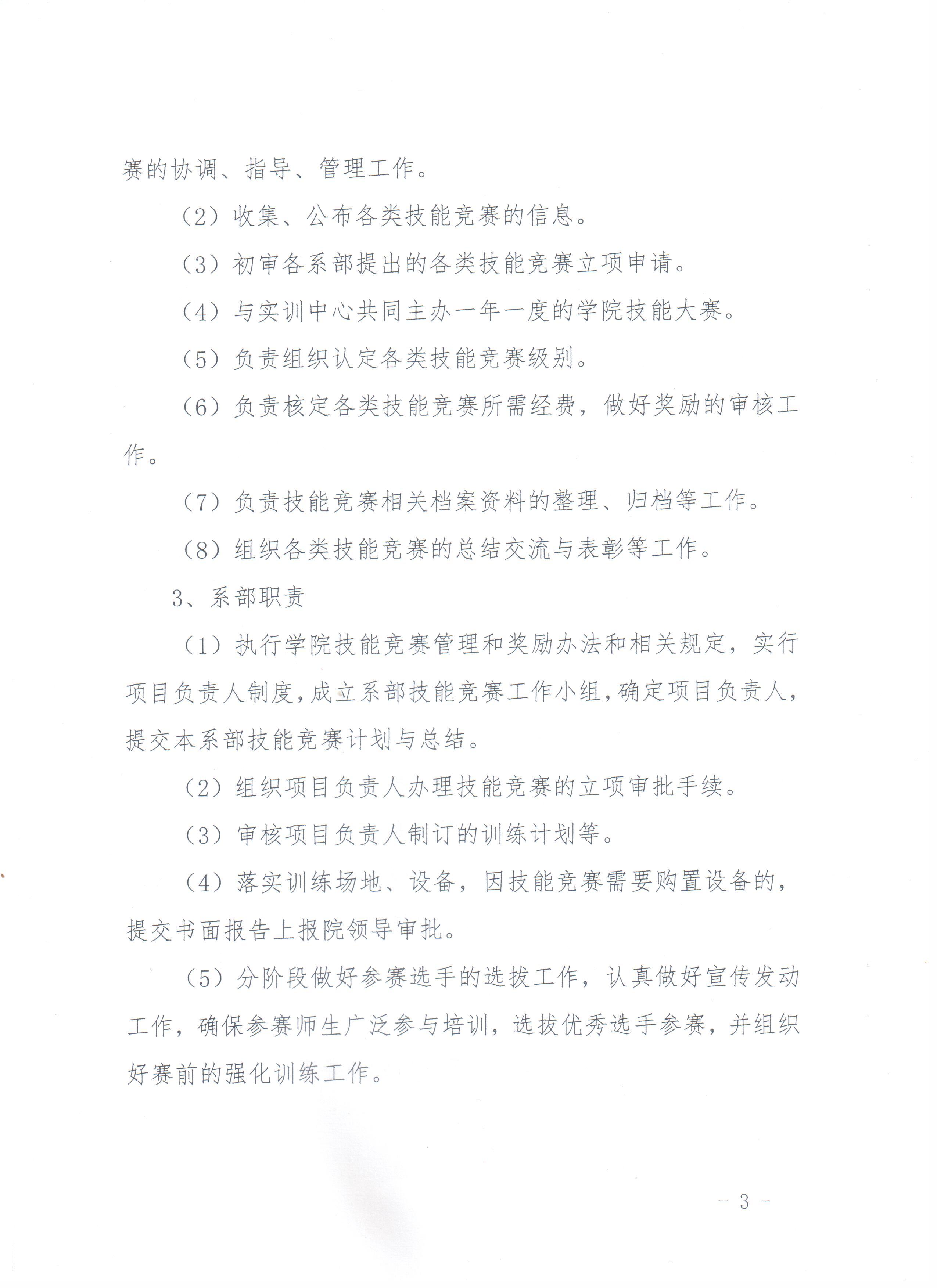 赛的协调、指导、管理工作。

（2）收集、公布各类技能竞赛的信息。

（3）初审各系部提出的各类技能竞赛立项申请。

（4）与实训中心共同主办一年一度的学院技能大赛。

（5）负责组织认定各类技能竞赛级别。

（6）负责核定各类技能竞赛所需经费，做好奖励的审核工作。

（7）负责技能竞赛相关档案资料的整理、归档等工作。

（8）组织各类技能竞赛的总结交流与表彰等工作。

3、系部职责

（1）执行学院技能竞赛管理和奖励办法和相关规定，实行项目负责人制度，成立系部技能竞赛工作小组，确定项目负责人，提交本系部技能竞赛计划与总结。

（2）组织项目负责人办理技能竞赛的立项审批手续。

（3）审核项目负责人制订的训练计划等。

（4）落实训练场地、设备，因技能竞赛需要购置设备的，提交书面报告上报院领导审批。

（5）分阶段做好参赛选手的选拔工作，认真做好宣传发动工作，确保参赛师生广泛参与培训，选拔优秀选手参赛，并组织好赛前的强化训练工作。

- 3 -